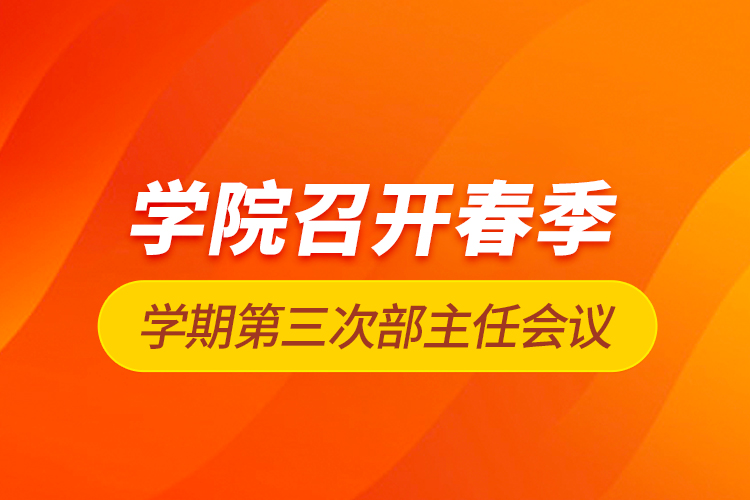 学院召开春季

学期第三次部主任会议